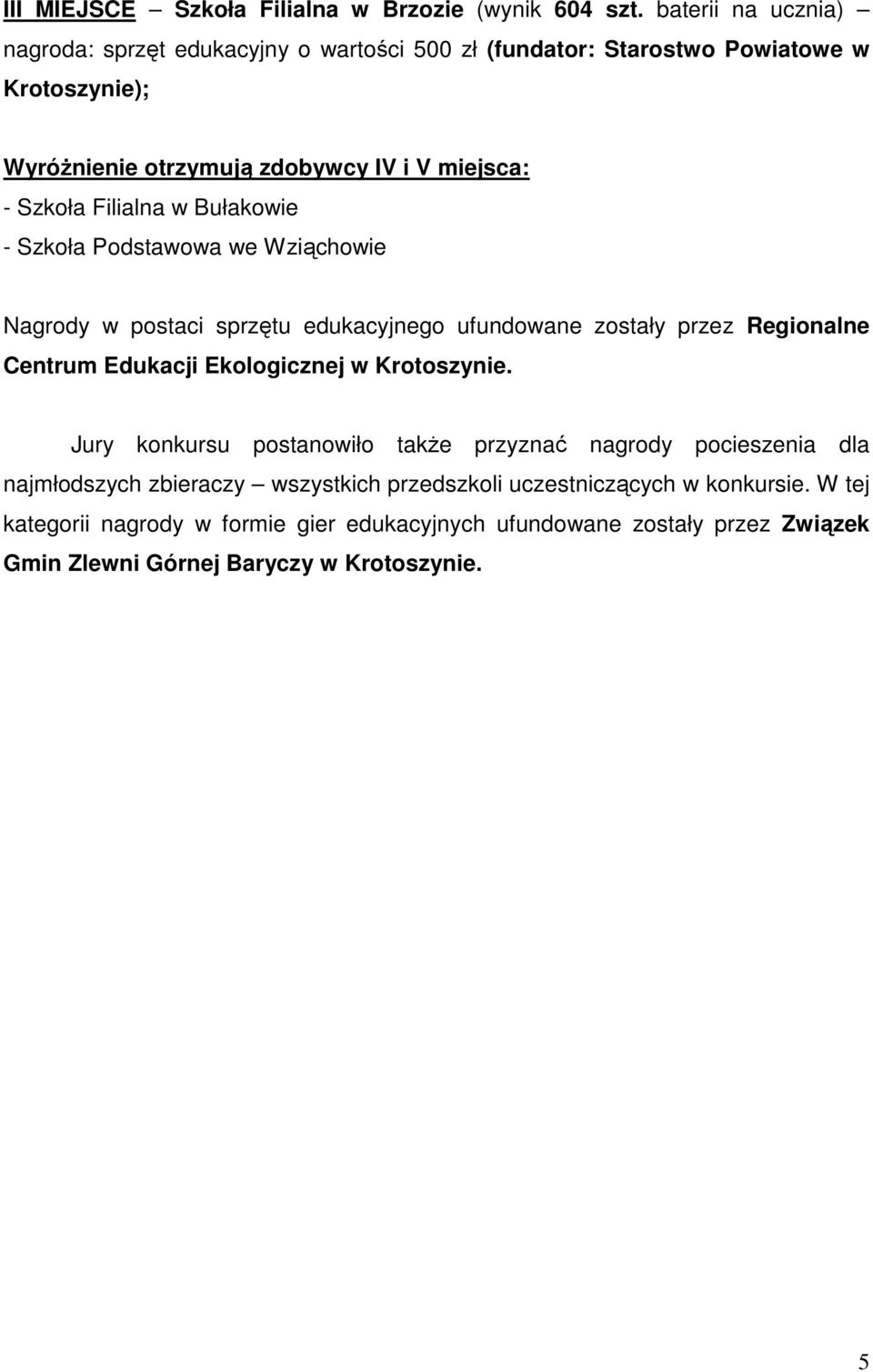 III MIEJSCE – Szkoła Filialna w Brzozie (wynik 604 szt. baterii na ucznia) – nagroda: sprzęt edukacyjny o wartości 500 zł (fundator: Starostwo Powiatowe w Krotoszynie);

Wyróżnienie otrzymują zdobywcy IV i V miejsca:
- Szkoła Filialna w Bułakowie
- Szkoła Podstawowa we Wziąchowie

Nagrody w postaci sprzętu edukacyjnego ufundowane zostały przez Regionalne Centrum Edukacji Ekologicznej w Krotoszynie.

Jury konkursu postanowiło także przyznać nagrody pocieszenia dla najmłodszych zbieraczy – wszystkich przedszkoli uczestniczących w konkursie. W tej kategorii nagrody w formie gier edukacyjnych ufundowane zostały przez Związek Gmin Zlewni Górnej Baryczy w Krotoszynie.

5